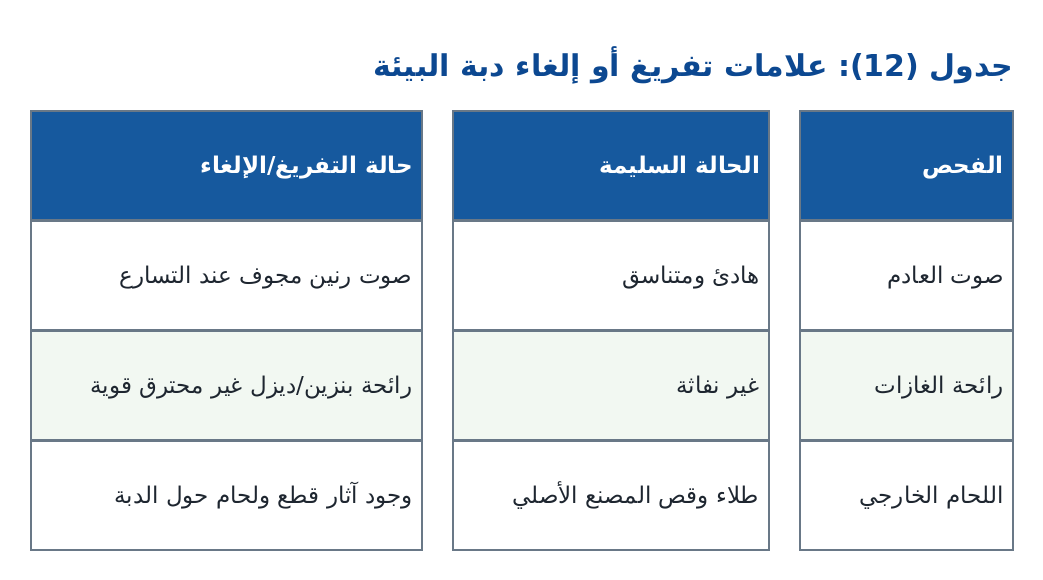 جدول (12): علامات تفريغ أو إلغاء دبة البيئة

| الفحص | الحالة السليمة | حالة التفريغ/الإلغاء |
|---|---|---|
| صوت العادم | هادئ ومتناسق | صوت رنين مجوف عند التسارع |
| رائحة الغازات | غير نفاثة | رائحة بنزين/ديزل غير محترق قوية |
| اللحام الخارجي | طلاء وقص المصنع الأصلي | وجود آثار قطع ولحام حول الدبة |